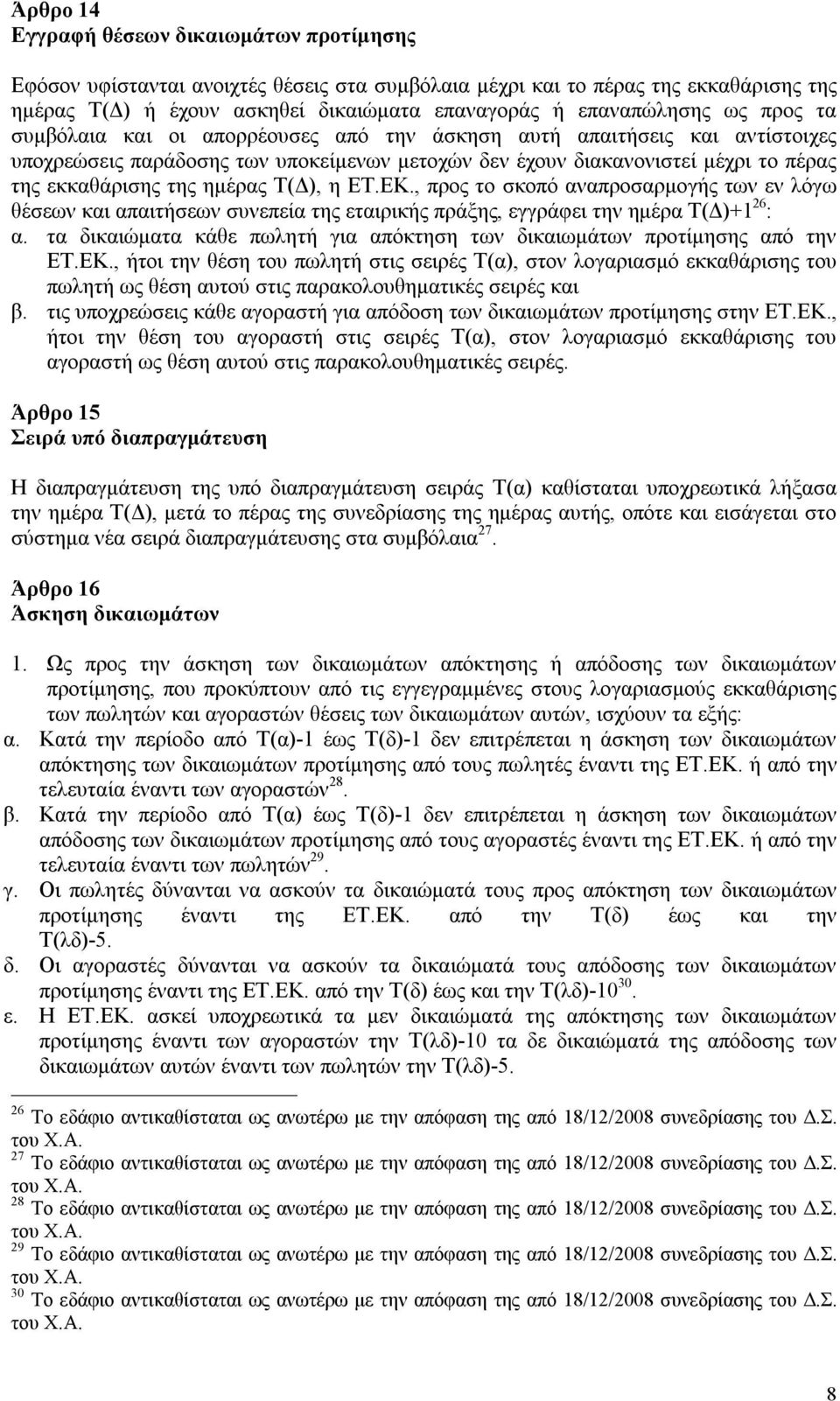 Άρθρο 14
Εγγραφή θέσεων δικαιωμάτων προτίμησης

Εφόσον υφίστανται ανοιχτές θέσεις στα συμβόλαια μέχρι και το πέρας της εκκαθάρισης της ημέρας Τ(Δ) ή έχουν ασκηθεί δικαιώματα επαναγοράς ή επαναπώλησης ως προς τα συμβόλαια και οι απορρέουσες από την άσκηση αυτή απαιτήσεις και αντίστοιχες υποχρεώσεις παράδοσης των υποκείμενων μετοχών δεν έχουν διακανονιστεί μέχρι το πέρας της εκκαθάρισης της ημέρας Τ(Δ), η ΕΤ.ΕΚ., προς το σκοπό αναπροσαρμογής των εν λόγω θέσεων και απαιτήσεων συνεπεία της εταιρικής πράξης, εγγράφει την ημέρα Τ(Δ)+1$^{26}$:
α. τα δικαιώματα κάθε πωλητή για απόκτηση των δικαιωμάτων προτίμησης από την ΕΤ.ΕΚ., ήτοι την θέση του πωλητή στις σειρές Τ(α), στον λογαριασμό εκκαθάρισης του πωλητή ως θέση αυτού στις παρακολουθηματικές σειρές και
β. τις υποχρεώσεις κάθε αγοραστή για απόδοση των δικαιωμάτων προτίμησης στην ΕΤ.ΕΚ., ήτοι την θέση του αγοραστή στις σειρές Τ(α), στον λογαριασμό εκκαθάρισης του αγοραστή ως θέση αυτού στις παρακολουθηματικές σειρές.

Άρθρο 15
Σειρά υπό διαπραγμάτευση

Η διαπραγμάτευση της υπό διαπραγμάτευση σειράς Τ(α) καθίσταται υποχρεωτικά λήξασα την ημέρα Τ(Δ), μετά το πέρας της συνεδρίασης της ημέρας αυτής, οπότε και εισάγεται στο σύστημα νέα σειρά διαπραγμάτευσης στα συμβόλαια$^{27}$.

Άρθρο 16
Άσκηση δικαιωμάτων

1. Ως προς την άσκηση των δικαιωμάτων απόκτησης ή απόδοσης των δικαιωμάτων προτίμησης, που προκύπτουν από τις εγγεγραμμένες στους λογαριασμούς εκκαθάρισης των πωλητών και αγοραστών θέσεις των δικαιωμάτων αυτών, ισχύουν τα εξής:
α. Κατά την περίοδο από Τ(α)-1 έως Τ(δ)-1 δεν επιτρέπεται η άσκηση των δικαιωμάτων απόκτησης των δικαιωμάτων προτίμησης από τους πωλητές έναντι της ΕΤ.ΕΚ. ή από την τελευταία έναντι των αγοραστών$^{28}$.
β. Κατά την περίοδο από Τ(α) έως Τ(δ)-1 δεν επιτρέπεται η άσκηση των δικαιωμάτων απόδοσης των δικαιωμάτων προτίμησης από τους αγοραστές έναντι της ΕΤ.ΕΚ. ή από την τελευταία έναντι των πωλητών$^{29}$.
γ. Οι πωλητές δύνανται να ασκούν τα δικαιώματά τους προς απόκτηση των δικαιωμάτων προτίμησης έναντι της ΕΤ.ΕΚ. από την Τ(δ) έως και την Τ(λδ)-5.
δ. Οι αγοραστές δύνανται να ασκούν τα δικαιώματά τους απόδοσης των δικαιωμάτων προτίμησης έναντι της ΕΤ.ΕΚ. από την Τ(δ) έως και την Τ(λδ)-10$^{30}$.
ε. Η ΕΤ.ΕΚ. ασκεί υποχρεωτικά τα μεν δικαιώματά της απόκτησης των δικαιωμάτων προτίμησης έναντι των αγοραστών την Τ(λδ)-10 τα δε δικαιώματά της απόδοσης των δικαιωμάτων αυτών έναντι των πωλητών την Τ(λδ)-5.

$^{26}$ Το εδάφιο αντικαθίσταται ως ανωτέρω με την απόφαση της από 18/12/2008 συνεδρίασης του Δ.Σ. του Χ.Α.
$^{27}$ Το εδάφιο αντικαθίσταται ως ανωτέρω με την απόφαση της από 18/12/2008 συνεδρίασης του Δ.Σ. του Χ.Α.
$^{28}$ Το εδάφιο αντικαθίσταται ως ανωτέρω με την απόφαση της από 18/12/2008 συνεδρίασης του Δ.Σ. του Χ.Α.
$^{29}$ Το εδάφιο αντικαθίσταται ως ανωτέρω με την απόφαση της από 18/12/2008 συνεδρίασης του Δ.Σ. του Χ.Α.
$^{30}$ Το εδάφιο αντικαθίσταται ως ανωτέρω με την απόφαση της από 18/12/2008 συνεδρίασης του Δ.Σ. του Χ.Α.

8